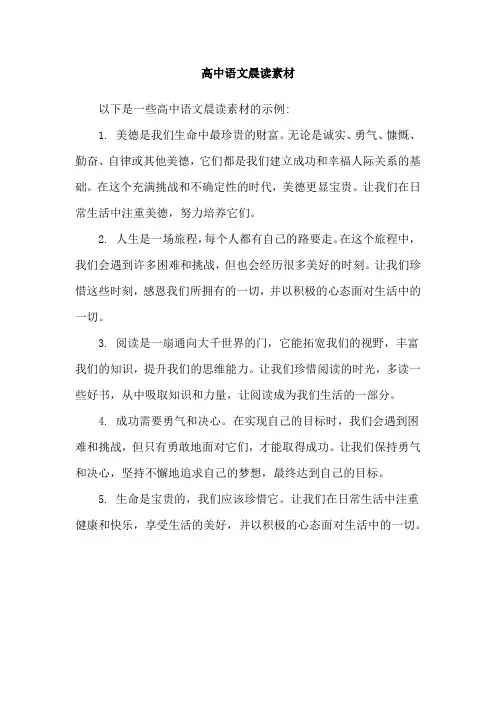 高中语文晨读素材

以下是一些高中语文晨读素材的示例:

1. 美德是我们生命中最珍贵的财富。无论是诚实、勇气、慷慨、勤奋、自律或其他美德，它们都是我们建立成功和幸福人际关系的基础。在这个充满挑战和不确定性的时代，美德更显宝贵。让我们在日常生活中注重美德，努力培养它们。

2. 人生是一场旅程，每个人都有自己的路要走。在这个旅程中，我们会遇到许多困难和挑战，但也会经历很多美好的时刻。让我们珍惜这些时刻，感恩我们所拥有的一切，并以积极的心态面对生活中的一切。

3. 阅读是一扇通向大千世界的门，它能拓宽我们的视野，丰富我们的知识，提升我们的思维能力。让我们珍惜阅读的时光，多读一些好书，从中吸取知识和力量，让阅读成为我们生活的一部分。

4. 成功需要勇气和决心。在实现自己的目标时，我们会遇到困难和挑战，但只有勇敢地面对它们，才能取得成功。让我们保持勇气和决心，坚持不懈地追求自己的梦想，最终达到自己的目标。

5. 生命是宝贵的，我们应该珍惜它。让我们在日常生活中注重健康和快乐，享受生活的美好，并以积极的心态面对生活中的一切。